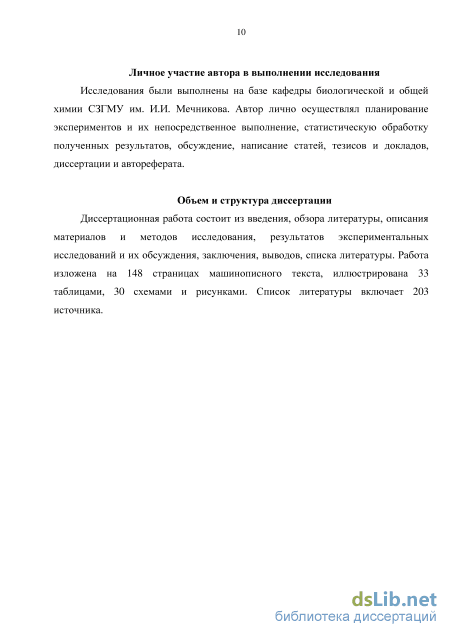 10

Личное участие автора в выполнении исследования

Исследования были выполнены на базе кафедры биологической и общей химии СЗГМУ им. И.И. Мечникова. Автор лично осуществлял планирование экспериментов и их непосредственное выполнение, статистическую обработку полученных результатов, обсуждение, написание статей, тезисов и докладов, диссертации и автореферата.

Объем и структура диссертации

Диссертационная работа состоит из введения, обзора литературы, описания материалов и методов исследования, результатов экспериментальных исследований и их обсуждения, заключения, выводов, списка литературы. Работа изложена на 148 страницах машинописного текста, иллюстрирована 33 таблицами, 30 схемами и рисунками. Список литературы включает 203 источника.

dsLib.net
библиотека диссертаций